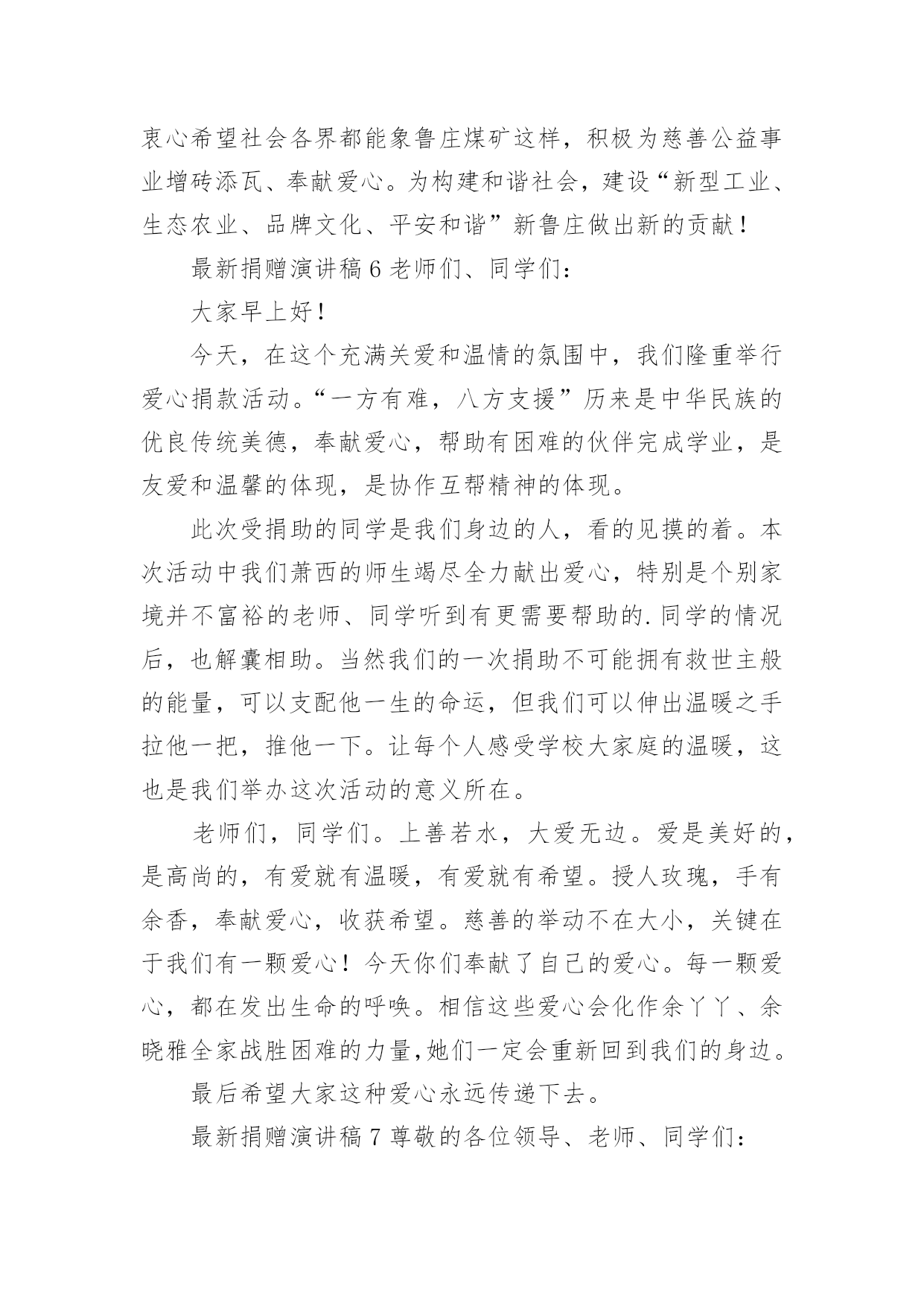 衷心希望社会各界都能象鲁庄煤矿这样，积极为慈善公益事业增砖添瓦、奉献爱心。为构建和谐社会，建设“新型工业、生态农业、品牌文化、平安和谐”新鲁庄做出新的贡献！

最新捐赠演讲稿 6 老师们、同学们：

大家早上好！

今天，在这个充满关爱和温情的氛围中，我们隆重举行爱心捐款活动。“一方有难，八方支援”历来是中华民族的优良传统美德，奉献爱心，帮助有困难的伙伴完成学业，是友爱和温馨的体现，是协作互帮精神的体现。

此次受捐助的同学是我们身边的人，看的见摸的着。本次活动中我们萧西的师生竭尽全力献出爱心，特别是个别家境并不富裕的老师、同学听到有更需要帮助的.同学的情况后，也解囊相助。当然我们的一次捐助不可能拥有救世主般的能量，可以支配他一生的命运，但我们可以伸出温暖之手拉他一把，推他一下。让每个人感受学校大家庭的温暖，这也是我们举办这次活动的意义所在。

老师们，同学们。上善若水，大爱无边。爱是美好的，是高尚的，有爱就有温暖，有爱就有希望。授人玫瑰，手有余香，奉献爱心，收获希望。慈善的举动不在大小，关键在于我们有一颗爱心！今天你们奉献了自己的爱心。每一颗爱心，都在发出生命的呼唤。相信这些爱心会化作余丫丫、余晓雅全家战胜困难的力量,她们一定会重新回到我们的身边。

最后希望大家这种爱心永远传递下去。

最新捐赠演讲稿 7 尊敬的各位领导、老师、同学们：